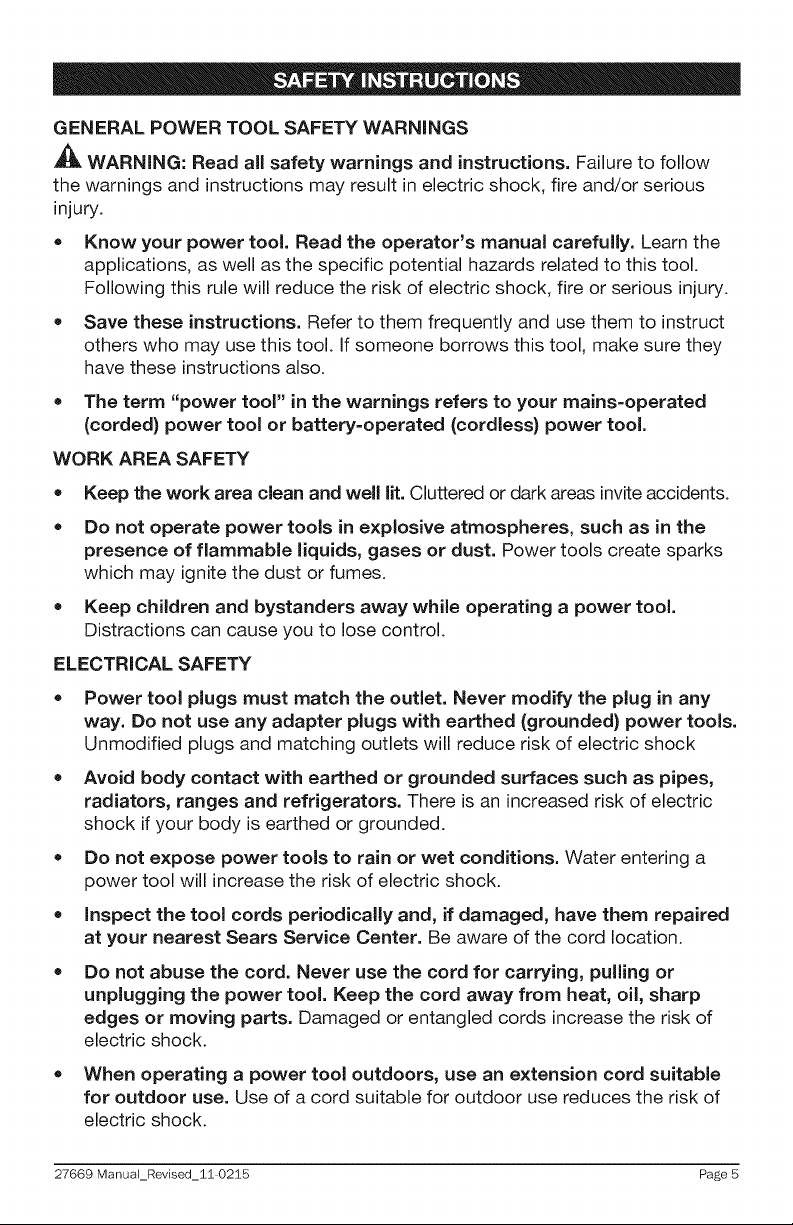 SAFETY INSTRUCTIONS

GENERAL POWER TOOL SAFETY WARNINGS

WARNING: Read all safety warnings and instructions. Failure to follow the warnings and instructions may result in electric shock, fire and/or serious injury.

• Know your power tool. Read the operator's manual carefully. Learn the applications, as well as the specific potential hazards related to this tool. Following this rule will reduce the risk of electric shock, fire or serious injury.

• Save these instructions. Refer to them frequently and use them to instruct others who may use this tool. If someone borrows this tool, make sure they have these instructions also.

• The term "power tool" in the warnings refers to your mains-operated (corded) power tool or battery-operated (cordless) power tool.

WORK AREA SAFETY

• Keep the work area clean and well lit. Cluttered or dark areas invite accidents.

• Do not operate power tools in explosive atmospheres, such as in the presence of flammable liquids, gases or dust. Power tools create sparks which may ignite the dust or fumes.

• Keep children and bystanders away while operating a power tool. Distractions can cause you to lose control.

ELECTRICAL SAFETY

• Power tool plugs must match the outlet. Never modify the plug in any way. Do not use any adapter plugs with earthed (grounded) power tools. Unmodified plugs and matching outlets will reduce risk of electric shock

• Avoid body contact with earthed or grounded surfaces such as pipes, radiators, ranges and refrigerators. There is an increased risk of electric shock if your body is earthed or grounded.

• Do not expose power tools to rain or wet conditions. Water entering a power tool will increase the risk of electric shock.

• Inspect the tool cords periodically and, if damaged, have them repaired at your nearest Sears Service Center. Be aware of the cord location.

• Do not abuse the cord. Never use the cord for carrying, pulling or unplugging the power tool. Keep the cord away from heat, oil, sharp edges or moving parts. Damaged or entangled cords increase the risk of electric shock.

• When operating a power tool outdoors, use an extension cord suitable for outdoor use. Use of a cord suitable for outdoor use reduces the risk of electric shock.

27669 Manual_Revised_11-0215 Page 5